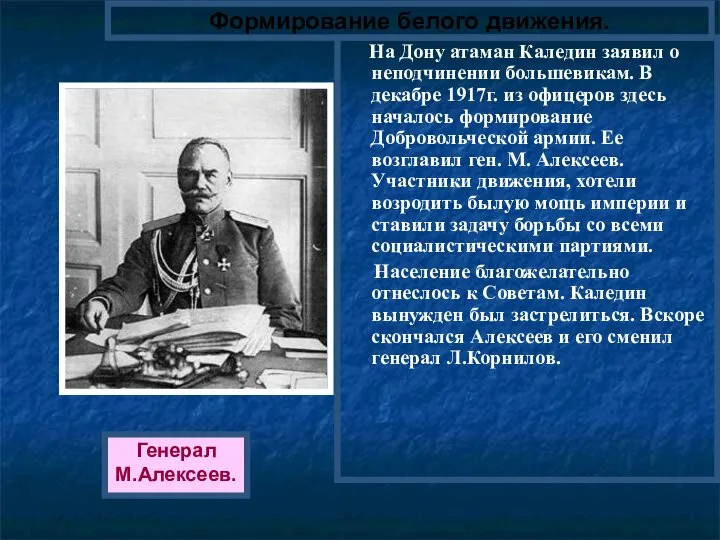 Формирование белого движения.

На Дону атаман Каледин заявил о неподчинении большевикам. В декабре 1917г. из офицеров здесь началось формирование Добровольческой армии. Ее возглавил ген. М. Алексеев. Участники движения, хотели возродить былую мощь империи и ставили задачу борьбы со всеми социалистическими партиями.

Население благожелательно отнеслось к Советам. Каледин вынужден был застрелиться. Вскоре скончался Алексеев и его сменил генерал Л.Корнилов.

Генерал М.Алексеев.